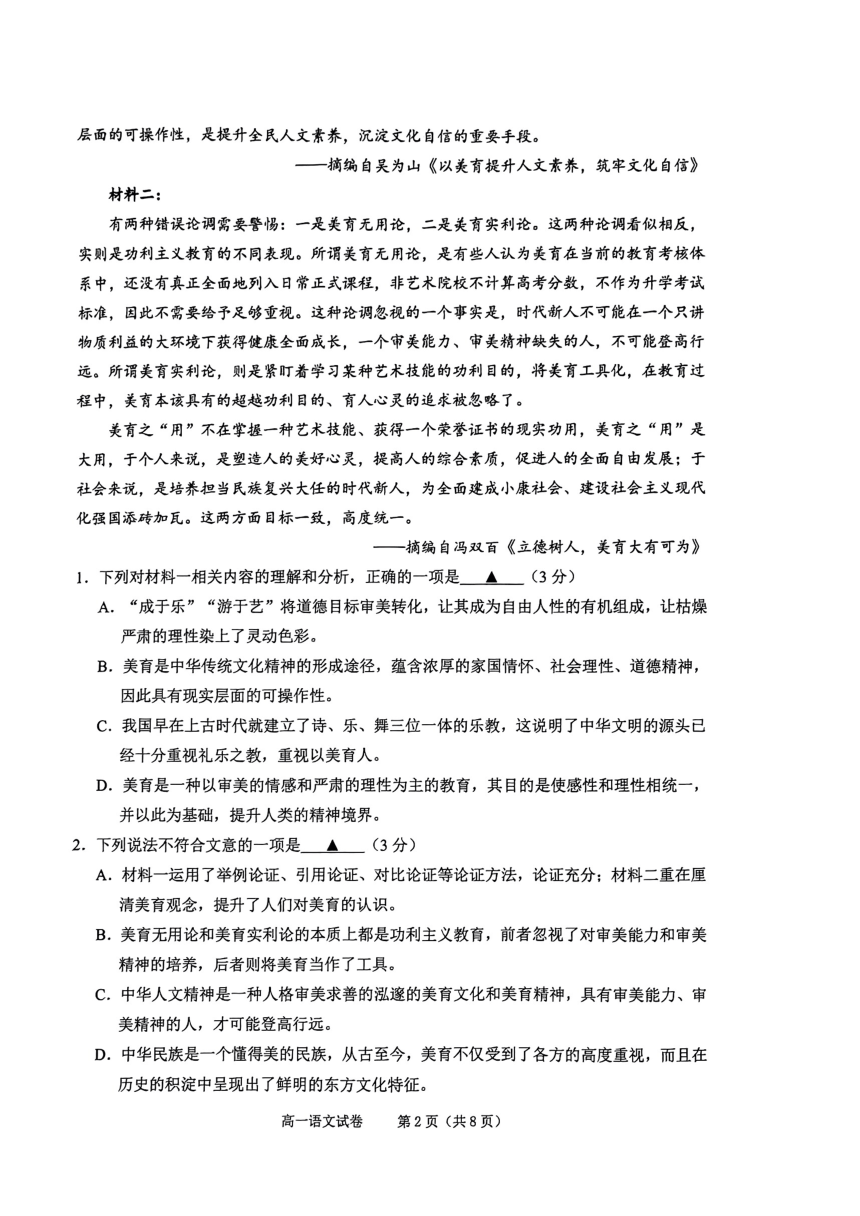 层面的可操作性，是提升全民人文素养，沉淀文化自信的重要手段。

——摘编自吴为山《以美育提升人文素养，筑牢文化自信》

材料二：

有两种错误论调需要警惕：一是美育无用论，二是美育实利论。这两种论调看似相反，实则是功利主义教育的不同表现。所谓美育无用论，是有些人认为美育在当前的教育考核体系中，还没有真正全面地列入日常正式课程，非艺术院校不计算高考分数，不作为升学考试标准，因此不需要给予足够重视。这种论调忽视的一个事实是，时代新人不可能在一个只讲物质利益的大环境下获得健康全面成长，一个审美能力、审美精神缺失的人，不可能登高行远。所谓美育实利论，则是紧盯着学习某种艺术技能的功利目的，将美育工具化，在教育过程中，美育本该具有的超越功利目的、育人心灵的追求被忽略了。

美育之"用"不在掌握一种艺术技能、获得一个荣誉证书的现实功用，美育之"用"是大用，于个人来说，是塑造人的美好心灵，提高人的综合素质，促进人的全面自由发展；于社会来说，是培养担当民族复兴大任的时代新人，为全面建成小康社会、建设社会主义现代化强国添砖加瓦。这两方面目标一致，高度统一。

——摘编自冯双百《立德树人，美育大有可为》

1．下列对材料一相关内容的理解和分析，正确的一项是___▲___（3分）

A．"成于乐""游于艺"将道德目标审美转化，让其成为自由人性的有机组成，让枯燥严肃的理性染上了灵动色彩。

B．美育是中华传统文化精神的形成途径，蕴含浓厚的家国情怀、社会理性、道德精神，因此具有现实层面的可操作性。

C．我国早在上古时代就建立了诗、乐、舞三位一体的乐教，这说明了中华文明的源头已经十分重视礼乐之教，重视以美育人。

D．美育是一种以审美的情感和严肃的理性为主的教育，其目的是使感性和理性相统一，并以此为基础，提升人类的精神境界。

2．下列说法不符合文意的一项是___▲___（3分）

A．材料一运用了举例论证、引用论证、对比论证等论证方法，论证充分；材料二重在厘清美育观念，提升了人们对美育的认识。

B．美育无用论和美育实利论的本质上都是功利主义教育，前者忽视了对审美能力和审美精神的培养，后者则将美育当作了工具。

C．中华人文精神是一种人格审美求善的泓邃的美育文化和美育精神，具有审美能力、审美精神的人，才可能登高行远。

D．中华民族是一个懂得美的民族，从古至今，美育不仅受到了各方的高度重视，而且在历史的积淀中呈现出了鲜明的东方文化特征。

高一语文试卷　第2页（共8页）